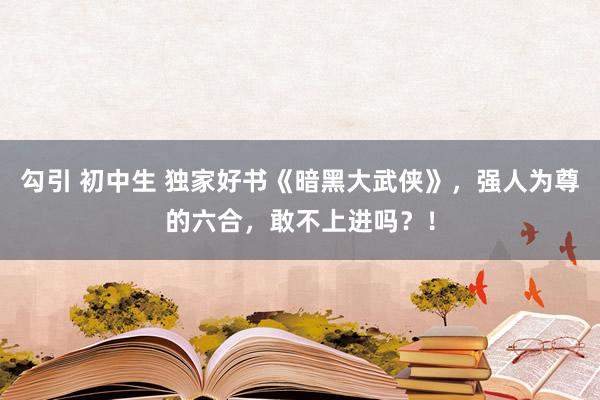 勾引 初中生 独家好书《暗黑大武侠》，强人为尊的六合，敢不上进吗？！